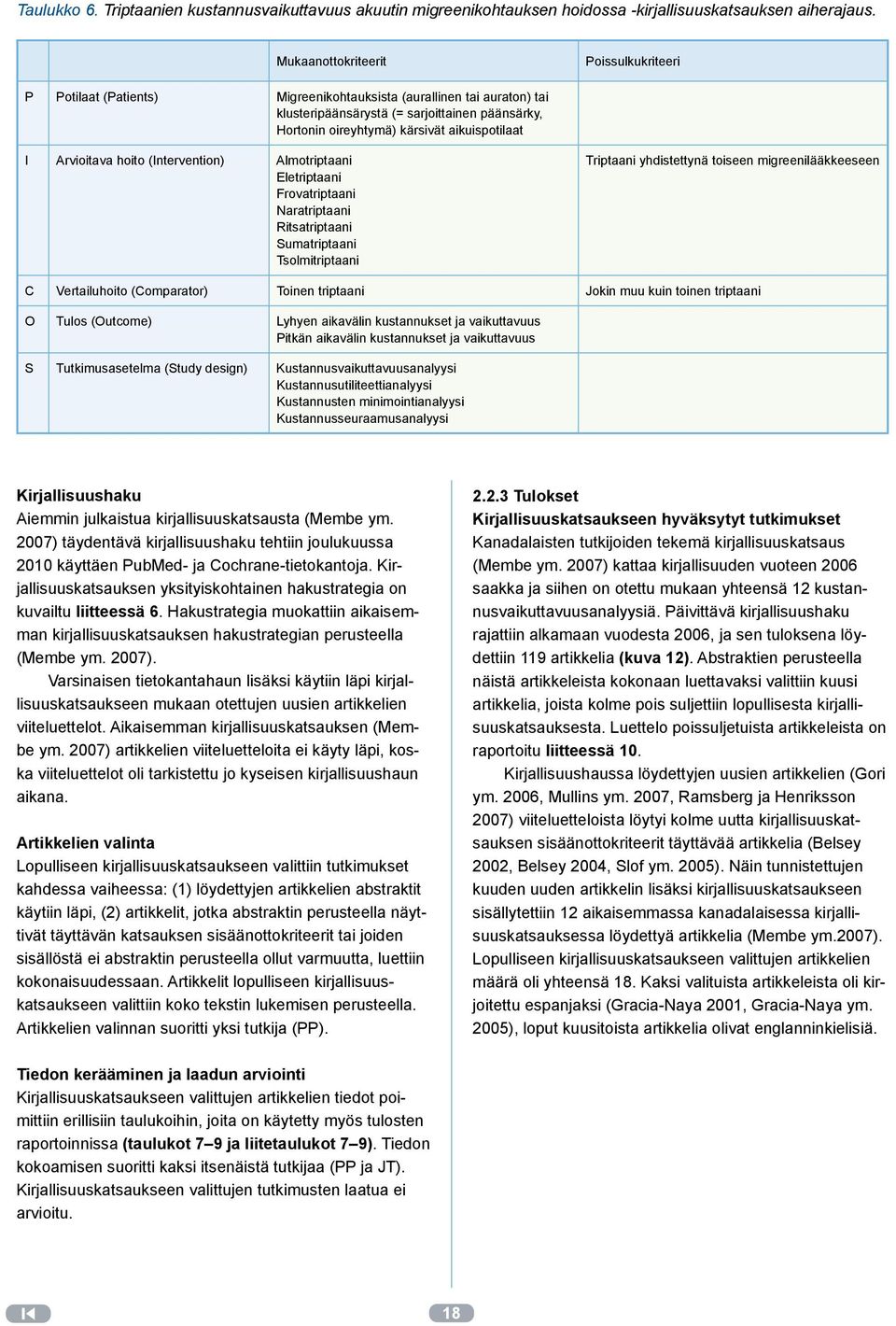 Taulukko 6. Triptaanien kustannusvaikuttavuus akuutin migreenikohtauksen hoidossa -kirjallisuuskatsauksen aiherajaus.

| | | Mukaanottokriteerit | Poissulkukriteeri |
|---|---|---|---|
| P | Potilaat (Patients) | Migreenikohtauksista (aurallinen tai auraton) tai klusteripäänsärystä (= sarjoittainen päänsärky, Hortonin oireyhtymä) kärsivät aikuispotilaat | |
| I | Arvioitava hoito (Intervention) | Almotriptaani Eletriptaani Frovatriptaani Naratriptaani Ritsatriptaani Sumatriptaani Tsolmitriptaani | Triptaani yhdistettynä toiseen migreenilääkkeeseen |
| C | Vertailuhoito (Comparator) | Toinen triptaani | Jokin muu kuin toinen triptaani |
| O | Tulos (Outcome) | Lyhyen aikavälin kustannukset ja vaikuttavuus Pitkän aikavälin kustannukset ja vaikuttavuus | |
| S | Tutkimusasetelma (Study design) | Kustannusvaikuttavuusanalyysi Kustannusutiliteettianalyysi Kustannusten minimointianalyysi Kustannusseuraamusanalyysi | |

Kirjallisuushaku
Aiemmin julkaistua kirjallisuuskatsausta (Membe ym. 2007) täydentävä kirjallisuushaku tehtiin joulukuussa 2010 käyttäen PubMed- ja Cochrane-tietokantoja. Kirjallisuuskatsauksen yksityiskohtainen hakustrategia on kuvailtu liitteessä 6. Hakustrategia muokattiin aikaisemman kirjallisuuskatsauksen hakustrategian perusteella (Membe ym. 2007).

Varsinaisen tietokantahaun lisäksi käytiin läpi kirjallisuuskatsaukseen mukaan otettujen uusien artikkelien viiteluettelot. Aikaisemman kirjallisuuskatsauksen (Membe ym. 2007) artikkelien viiteluetteloita ei käyty läpi, koska viiteluettelot oli tarkistettu jo kyseisen kirjallisuushaun aikana.

Artikkelien valinta
Lopulliseen kirjallisuuskatsaukseen valittiin tutkimukset kahdessa vaiheessa: (1) löydettyjen artikkelien abstraktit käytiin läpi, (2) artikkelit, jotka abstraktin perusteella näyttivät täyttävän katsauksen sisäänottokriteerit tai joiden sisällöstä ei abstraktin perusteella ollut varmuutta, luettiin kokonaisuudessaan. Artikkelit lopulliseen kirjallisuuskatsaukseen valittiin koko tekstin lukemisen perusteella. Artikkelien valinnan suoritti yksi tutkija (PP).

Tiedon kerääminen ja laadun arviointi
Kirjallisuuskatsaukseen valittujen artikkelien tiedot poimittiin erillisiin taulukoihin, joita on käytetty myös tulosten raportoinnissa (taulukot 7–9 ja liitetaulukot 7–9). Tiedon kokoamisen suoritti kaksi itsenäistä tutkijaa (PP ja JT). Kirjallisuuskatsaukseen valittujen tutkimusten laatua ei arvioitu.

2.2.3 Tulokset
Kirjallisuuskatsaukseen hyväksytyt tutkimukset
Kanadalaisten tutkijoiden tekemä kirjallisuuskatsaus (Membe ym. 2007) kattaa kirjallisuuden vuoteen 2006 saakka ja siihen on otettu mukaan yhteensä 12 kustannusvaikuttavuusanalyysiä. Päivittävä kirjallisuushaku rajattiin alkamaan vuodesta 2006, ja sen tuloksena löydettiin 119 artikkelia (kuva 12). Abstraktien perusteella näistä artikkeleista kokonaan luettavaksi valittiin kuusi artikkelia, joista kolme pois suljettiin lopullisesta kirjallisuuskatsauksesta. Luettelo poissuljetuista artikkeleista on raportoitu liitteessä 10.

Kirjallisuushaussa löydettyjen uusien artikkelien (Gori ym. 2006, Mullins ym. 2007, Ramsberg ja Henriksson 2007) viiteluetteloista löytyi kolme uutta kirjallisuuskatsauksen sisäänottokriteerit täyttävää artikkelia (Belsey 2002, Belsey 2004, Slof ym. 2005). Näin tunnistettujen kuuden uuden artikkelin lisäksi kirjallisuuskatsaukseen sisällytettiin 12 aikaisemmassa kanadalaisessa kirjallisuuskatsauksessa löydettyä artikkelia (Membe ym.2007). Lopulliseen kirjallisuuskatsaukseen valittujen artikkelien määrä oli yhteensä 18. Kaksi valituista artikkeleista oli kirjoitettu espanjaksi (Gracia-Naya 2001, Gracia-Naya ym. 2005), loput kuusitoista artikkelia olivat englanninkielisiä.

18